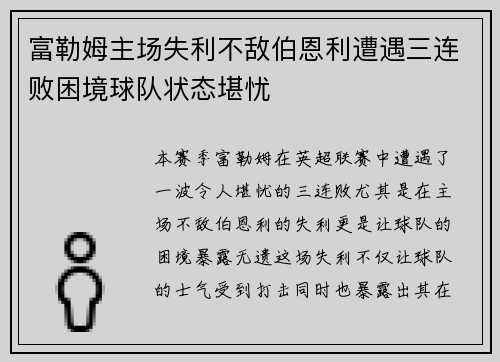 富勒姆主场失利不敌伯恩利遭遇三连败困境球队状态堪忧

本赛季富勒姆在英超联赛中遭遇了一波令人堪忧的三连败尤其是在主场不敌伯恩利的失利更是让球队的困境暴露无遗这场失利不仅让球队的士气受到打击同时也暴露出其在